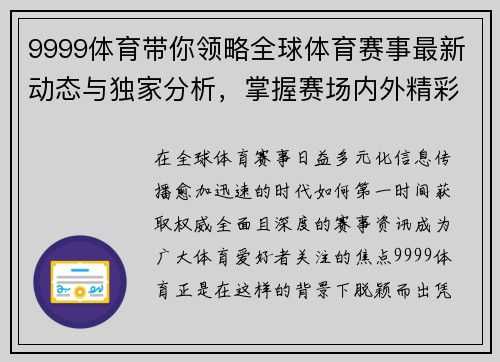 9999体育带你领略全球体育赛事最新动态与独家分析，掌握赛场内外精彩

在全球体育赛事日益多元化信息传播愈加迅速的时代如何第一时间获取权威全面且深度的赛事资讯成为广大体育爱好者关注的焦点9999体育正是在这样的背景下脱颖而出凭